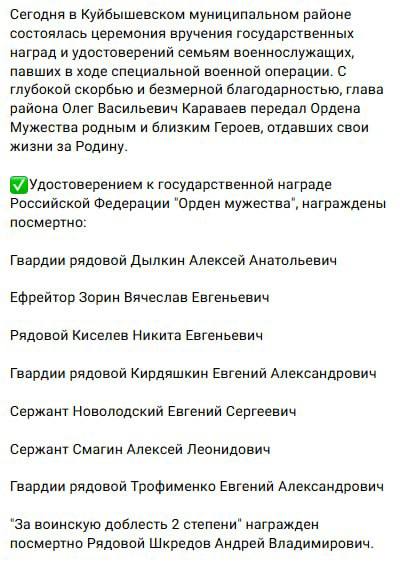 Сегодня в Куйбышевском муниципальном районе состоялась церемония вручения государственных наград и удостоверений семьям военнослужащих, павших в ходе специальной военной операции. С глубокой скорбью и безмерной благодарностью, глава района Олег Васильевич Караваев передал Ордена Мужества родным и близким Героев, отдавших свои жизни за Родину.

✅Удостоверением к государственной награде Российской Федерации "Орден мужества", награждены посмертно:

Гвардии рядовой Дылкин Алексей Анатольевич

Ефрейтор Зорин Вячеслав Евгеньевич

Рядовой Киселев Никита Евгеньевич

Гвардии рядовой Кирдяшкин Евгений Александрович

Сержант Новолодский Евгений Сергеевич

Сержант Смагин Алексей Леонидович

Гвардии рядовой Трофименко Евгений Александрович

"За воинскую доблесть 2 степени" награжден посмертно Рядовой Шкредов Андрей Владимирович.